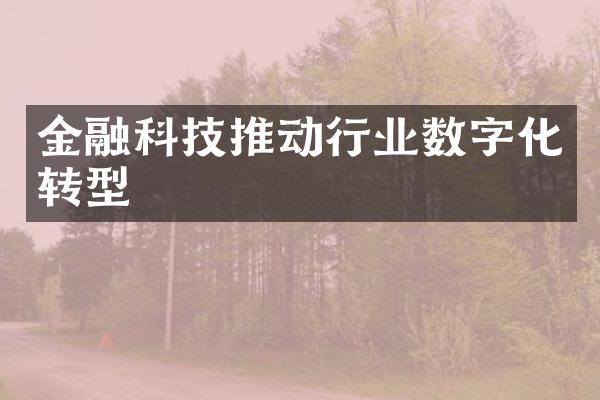 金融科技推动行业数字化转型